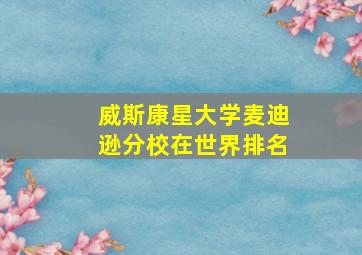 威斯康星大学麦迪逊分校在世界排名